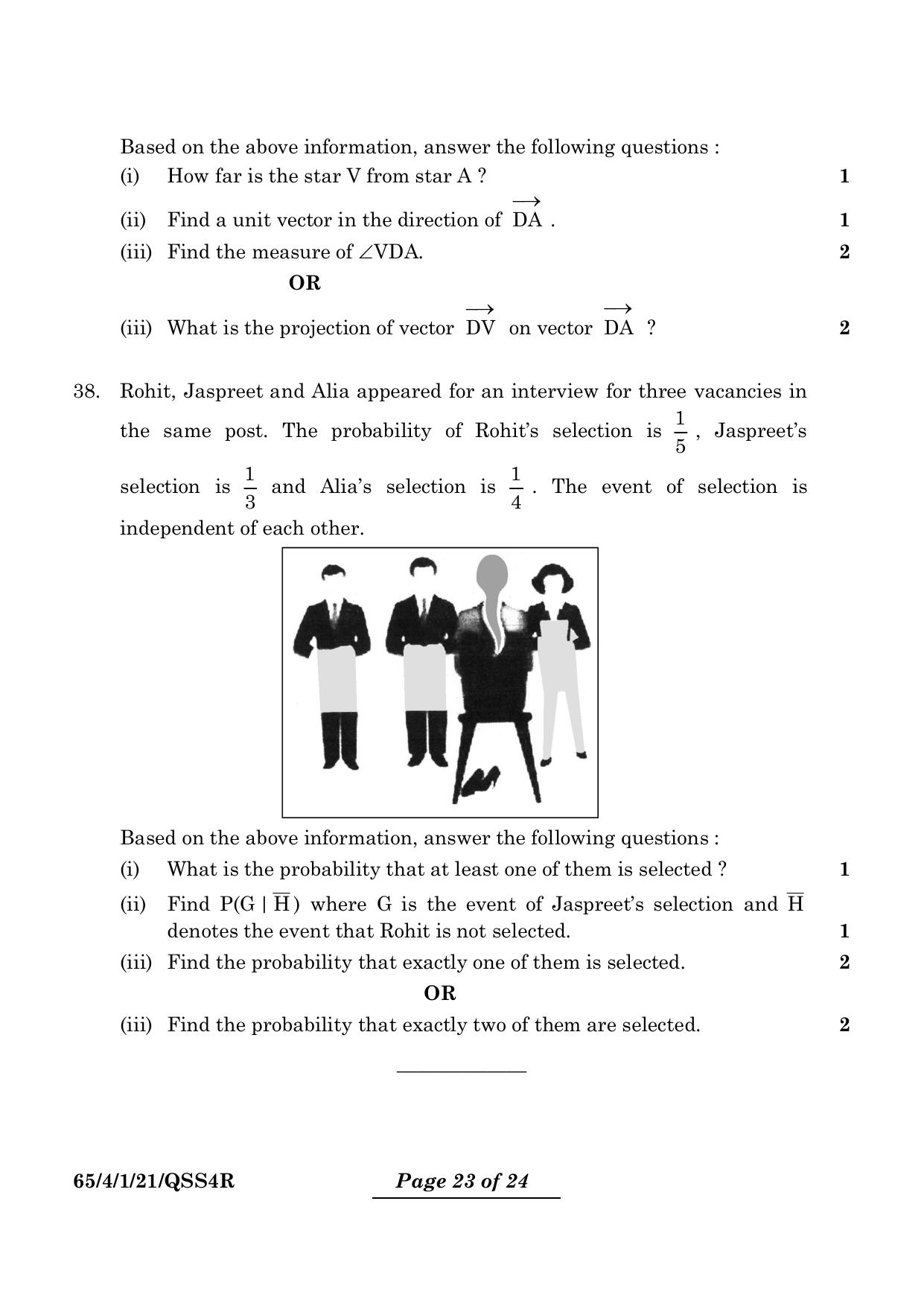 Based on the above information, answer the following questions :

(i) How far is the star V from star A ? 1

(ii) Find a unit vector in the direction of $\overrightarrow{DA}$ . 1

(iii) Find the measure of $\angle VDA$. 2

OR

(iii) What is the projection of vector $\overrightarrow{DV}$ on vector $\overrightarrow{DA}$ ? 2

38. Rohit, Jaspreet and Alia appeared for an interview for three vacancies in the same post. The probability of Rohit's selection is $\frac{1}{5}$, Jaspreet's selection is $\frac{1}{3}$ and Alia's selection is $\frac{1}{4}$. The event of selection is independent of each other.

Based on the above information, answer the following questions :

(i) What is the probability that at least one of them is selected ? 1

(ii) Find $P(G \mid \overline{H})$ where G is the event of Jaspreet's selection and $\overline{H}$ denotes the event that Rohit is not selected. 1

(iii) Find the probability that exactly one of them is selected. 2

OR

(iii) Find the probability that exactly two of them are selected. 2

65/4/1/21/QSS4R Page 23 of 24